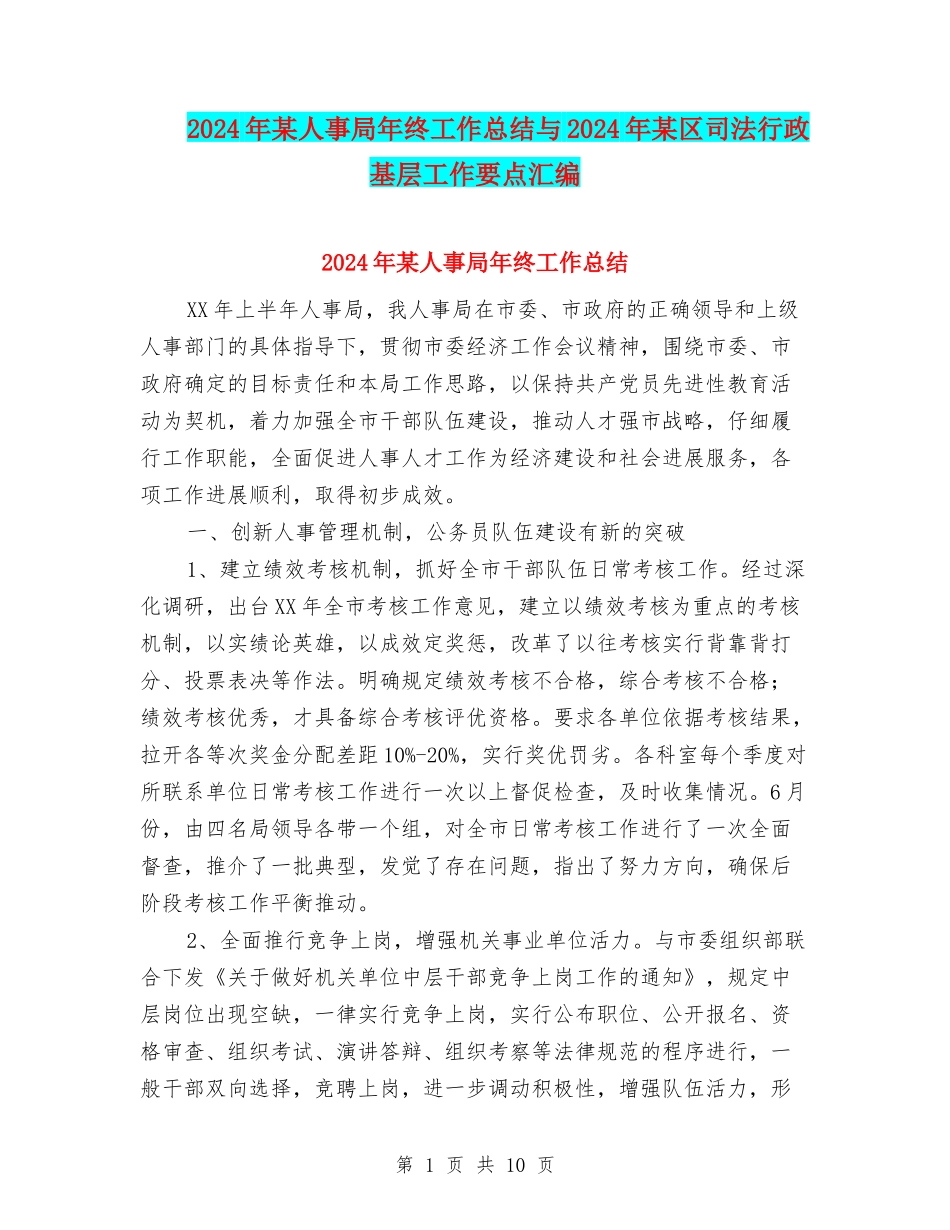 2024年某人事局年终工作总结与2024年某区司法行政基层工作要点汇编

2024年某人事局年终工作总结

XX年上半年人事局，我人事局在市委、市政府的正确领导和上级人事部门的具体指导下，贯彻市委经济工作会议精神，围绕市委、市政府确定的目标责任和本局工作思路，以保持共产党员先进性教育活动为契机，着力加强全市干部队伍建设，推动人才强市战略，仔细履行工作职能，全面促进人事人才工作为经济建设和社会进展服务，各项工作进展顺利，取得初步成效。

一、创新人事管理机制，公务员队伍建设有新的突破

1、建立绩效考核机制，抓好全市干部队伍日常考核工作。经过深化调研，出台XX年全市考核工作意见，建立以绩效考核为重点的考核机制，以实绩论英雄，以成效定奖惩，改革了以往考核实行背靠背打分、投票表决等作法。明确规定绩效考核不合格，综合考核不合格；绩效考核优秀，才具备综合考核评优资格。要求各单位依据考核结果，拉开各等次奖金分配差距10%-20%，实行奖优罚劣。各科室每个季度对所联系单位日常考核工作进行一次以上督促检查，及时收集情况。6月份，由四名局领导各带一个组，对全市日常考核工作进行了一次全面督查，推介了一批典型，发觉了存在问题，指出了努力方向，确保后阶段考核工作平衡推动。

2、全面推行竞争上岗，增强机关事业单位活力。与市委组织部联合下发《关于做好机关单位中层干部竞争上岗工作的通知》，规定中层岗位出现空缺，一律实行竞争上岗，实行公布职位、公开报名、资格审查、组织考试、演讲答辩、组织考察等法律规范的程序进行，一般干部双向选择，竞聘上岗，进一步调动积极性，增强队伍活力，形

第 1 页 共 10 页